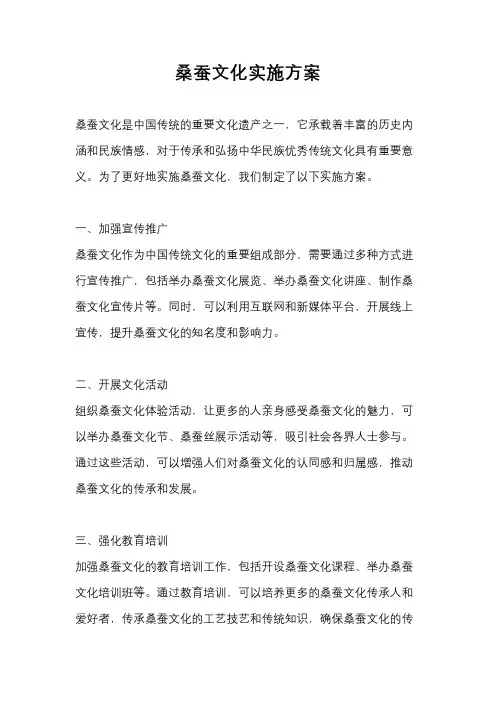 桑蚕文化实施方案

桑蚕文化是中国传统的重要文化遗产之一，它承载着丰富的历史内涵和民族情感，对于传承和弘扬中华民族优秀传统文化具有重要意义。为了更好地实施桑蚕文化，我们制定了以下实施方案。

一、加强宣传推广
桑蚕文化作为中国传统文化的重要组成部分，需要通过多种方式进行宣传推广，包括举办桑蚕文化展览、举办桑蚕文化讲座、制作桑蚕文化宣传片等。同时，可以利用互联网和新媒体平台，开展线上宣传，提升桑蚕文化的知名度和影响力。

二、开展文化活动
组织桑蚕文化体验活动，让更多的人亲身感受桑蚕文化的魅力，可以举办桑蚕文化节、桑蚕丝展示活动等，吸引社会各界人士参与。通过这些活动，可以增强人们对桑蚕文化的认同感和归属感，推动桑蚕文化的传承和发展。

三、强化教育培训
加强桑蚕文化的教育培训工作，包括开设桑蚕文化课程、举办桑蚕文化培训班等。通过教育培训，可以培养更多的桑蚕文化传承人和爱好者，传承桑蚕文化的工艺技艺和传统知识，确保桑蚕文化的传